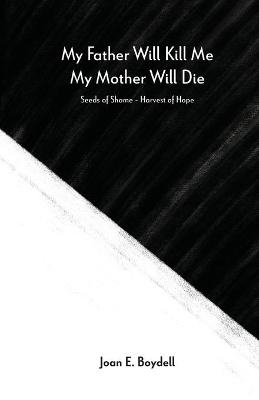 My Father Will Kill Me
My Mother Will Die

Seeds of Shame - Harvest of Hope

Joan E. Boydell